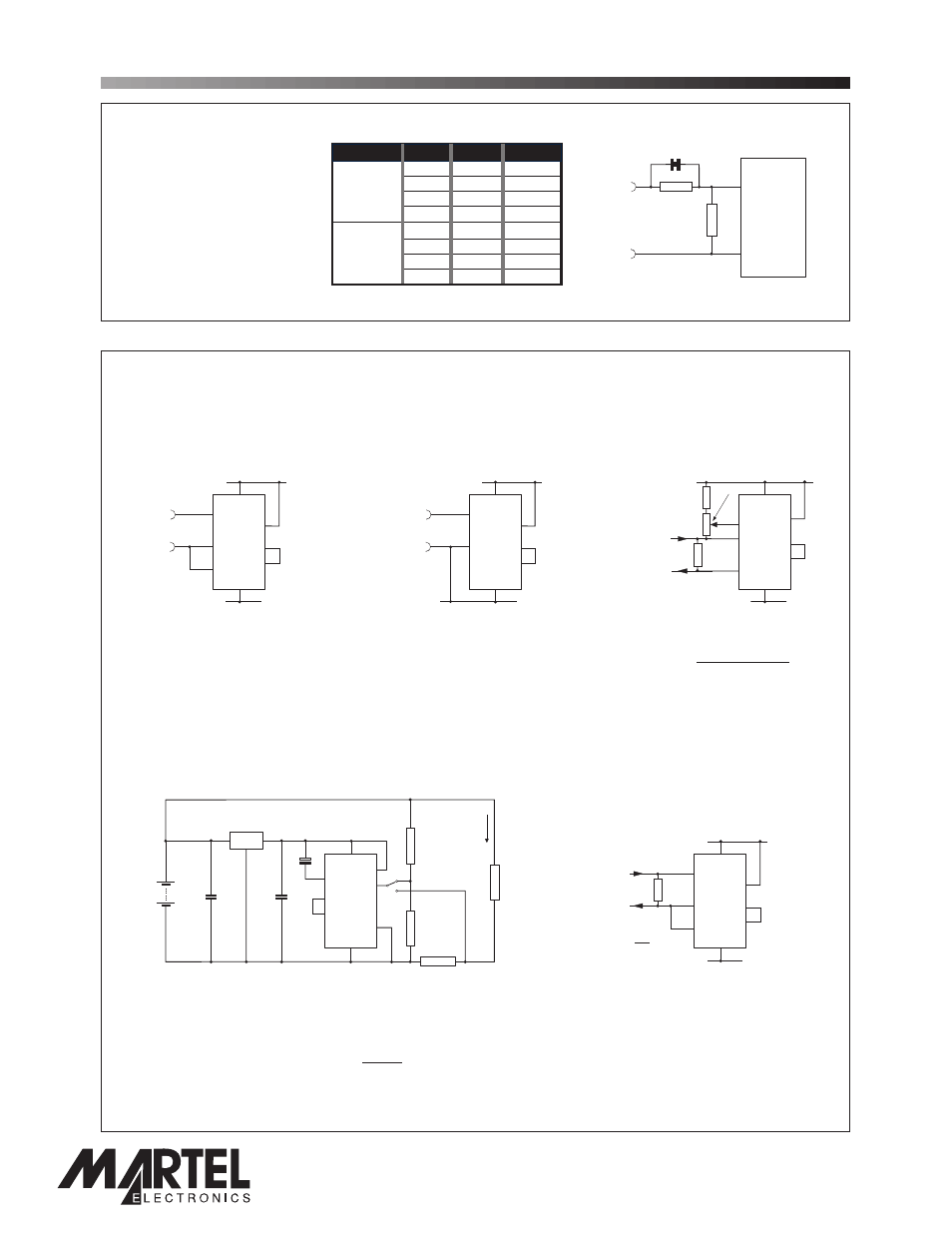 MARTEL
ELECTRONICS